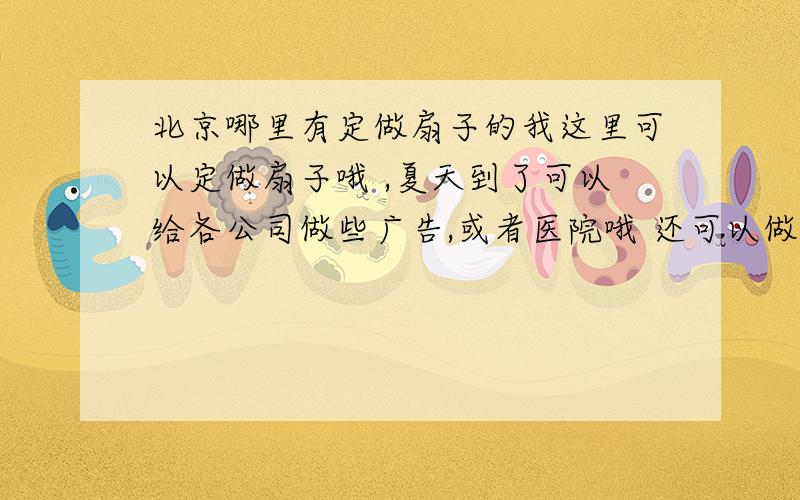 北京哪里有定做扇子的我这里可以定做扇子哦 ,夏天到了可以给各公司做些广告,或者医院哦 还可以做